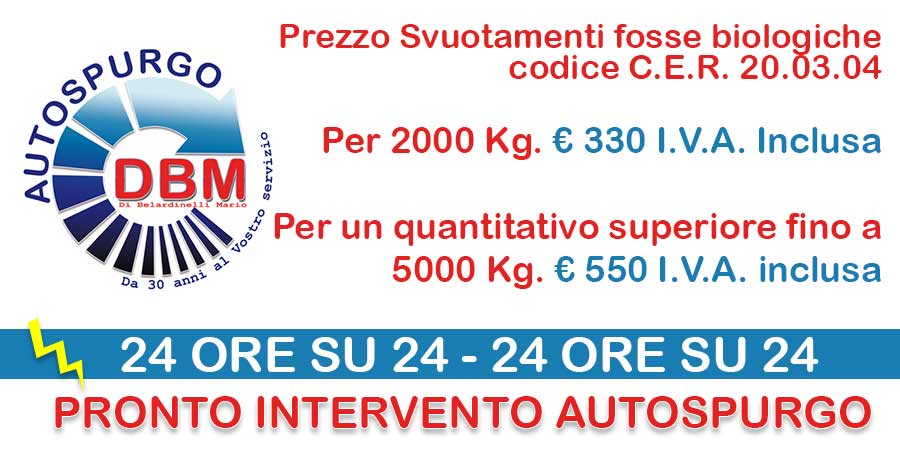 AUTOSPURGO
DBM
Di Belardinelli Mario
Da 30 anni al Vostro servizio

Prezzo Svuotamenti fosse biologiche codice C.E.R. 20.03.04

Per 2000 Kg. € 330 I.V.A. Inclusa

Per un quantitativo superiore fino a 5000 Kg. € 550 I.V.A. inclusa

24 ORE SU 24 - 24 ORE SU 24

PRONTO INTERVENTO AUTOSPURGO